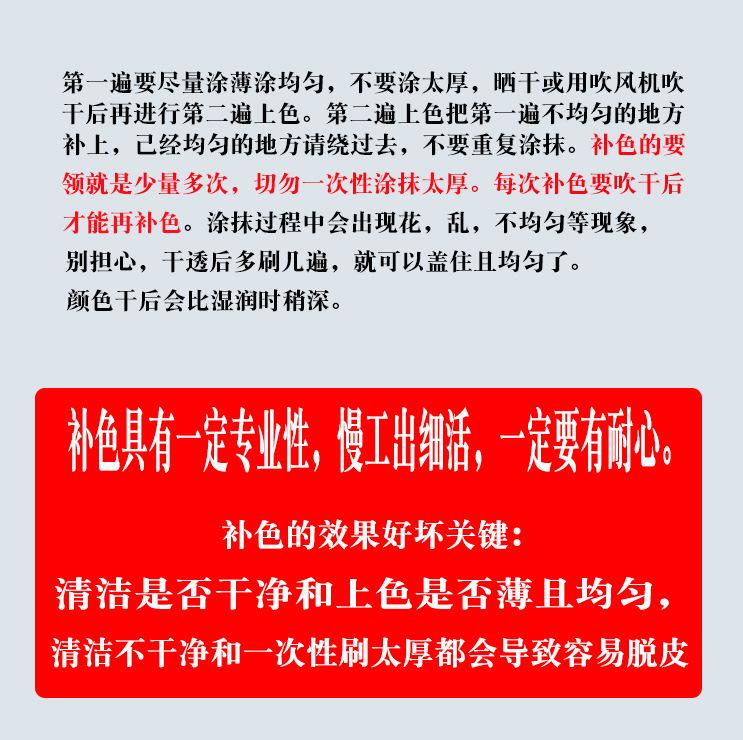 第一遍要尽量涂薄涂均匀，不要涂太厚，晒干或用吹风机吹干后再进行第二遍上色。第二遍上色把第一遍不均匀的地方补上，已经均匀的地方请绕过去，不要重复涂抹。补色的要领就是少量多次，切勿一次性涂抹太厚。每次补色要吹干后才能再补色。涂抹过程中会出现花，乱，不均匀等现象，别担心，干透后多刷几遍，就可以盖住且均匀了。
颜色干后会比湿润时稍深。

补色具有一定专业性，慢工出细活，一定要有耐心。

补色的效果好坏关键：
清洁是否干净和上色是否薄且均匀，
清洁不干净和一次性刷太厚都会导致容易脱皮